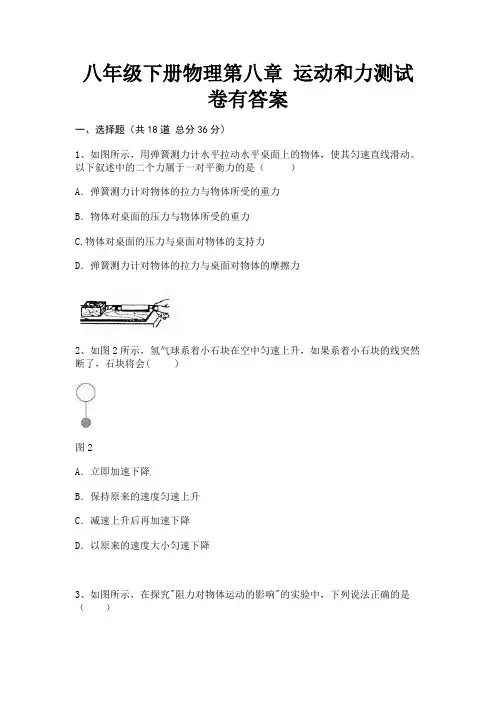 八年级下册物理第八章 运动和力测试卷有答案

一、选择题（共 18 道 总分 36 分）

1、如图所示，用弹簧测力计水平拉动水平桌面上的物体，使其匀速直线滑动。以下叙述中的二个力属于一对平衡力的是（　　）

A. 弹簧测力计对物体的拉力与物体所受的重力

B. 物体对桌面的压力与物体所受的重力

C.物体对桌面的压力与桌面对物体的支持力

D. 弹簧测力计对物体的拉力与桌面对物体的摩擦力

2、如图 2 所示，氢气球系着小石块在空中匀速上升，如果系着小石块的线突然断了，石块将会（　　）

图 2

A. 立即加速下降

B. 保持原来的速度匀速上升

C. 减速上升后再加速下降

D. 以原来的速度大小匀速下降

3、如图所示，在探究"阻力对物体运动的影响"的实验中，下列说法正确的是（　　）